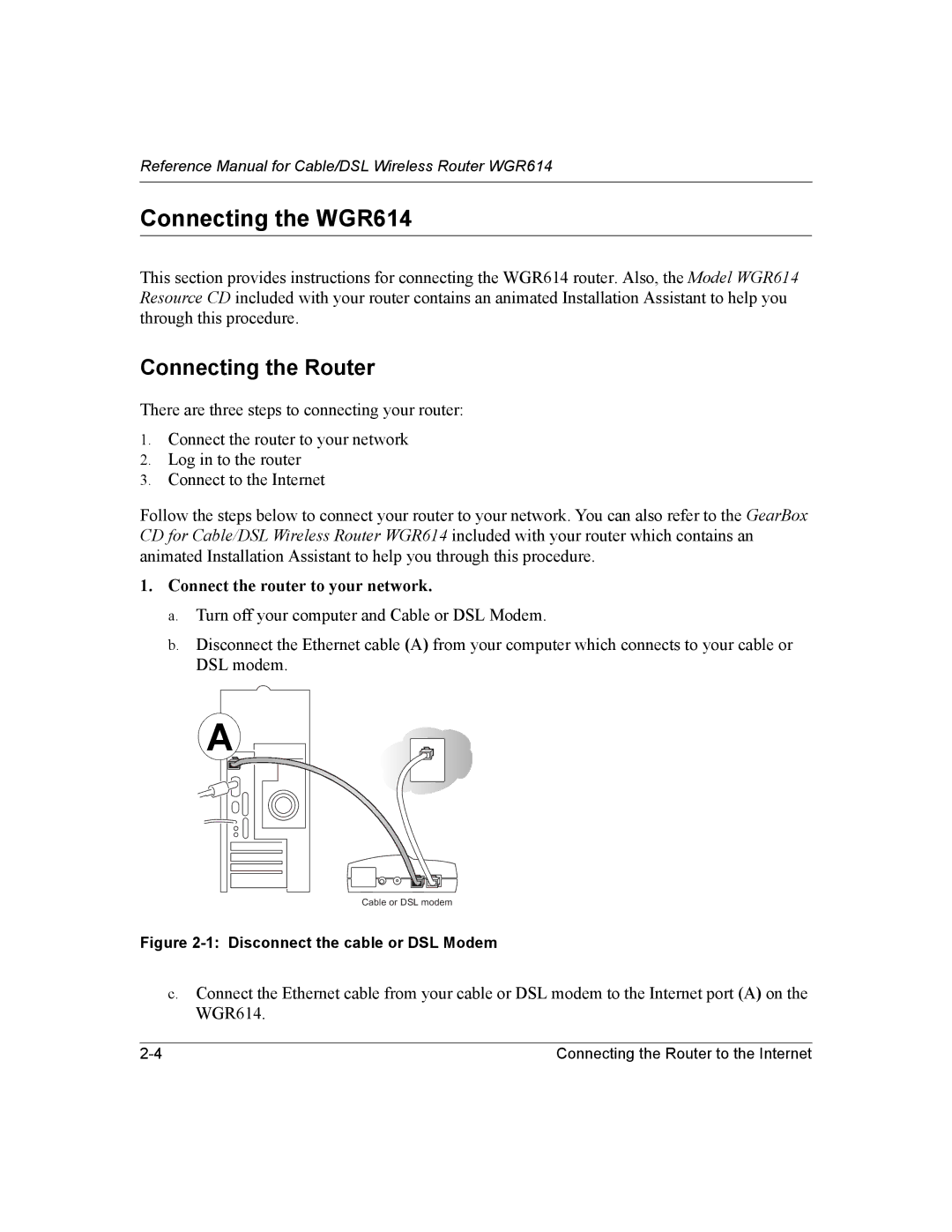 Reference Manual for Cable/DSL Wireless Router WGR614

Connecting the WGR614

This section provides instructions for connecting the WGR614 router. Also, the Model WGR614 Resource CD included with your router contains an animated Installation Assistant to help you through this procedure.

Connecting the Router

There are three steps to connecting your router:

1. Connect the router to your network
2. Log in to the router
3. Connect to the Internet

Follow the steps below to connect your router to your network. You can also refer to the GearBox CD for Cable/DSL Wireless Router WGR614 included with your router which contains an animated Installation Assistant to help you through this procedure.

1. Connect the router to your network.

a. Turn off your computer and Cable or DSL Modem.

b. Disconnect the Ethernet cable (A) from your computer which connects to your cable or DSL modem.

A

Cable or DSL modem

Figure 2-1: Disconnect the cable or DSL Modem

c. Connect the Ethernet cable from your cable or DSL modem to the Internet port (A) on the WGR614.

2-4

Connecting the Router to the Internet